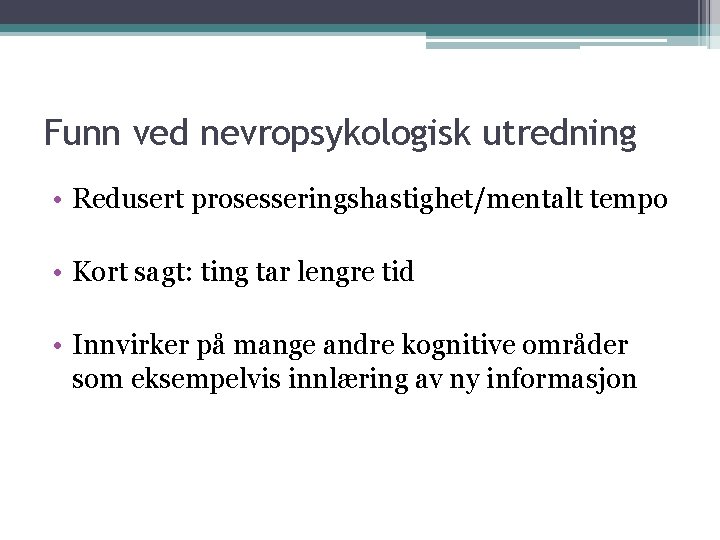 Funn ved nevropsykologisk utredning

• Redusert prosesseringshastighet/mentalt tempo

• Kort sagt: ting tar lengre tid

• Innvirker på mange andre kognitive områder som eksempelvis innlæring av ny informasjon